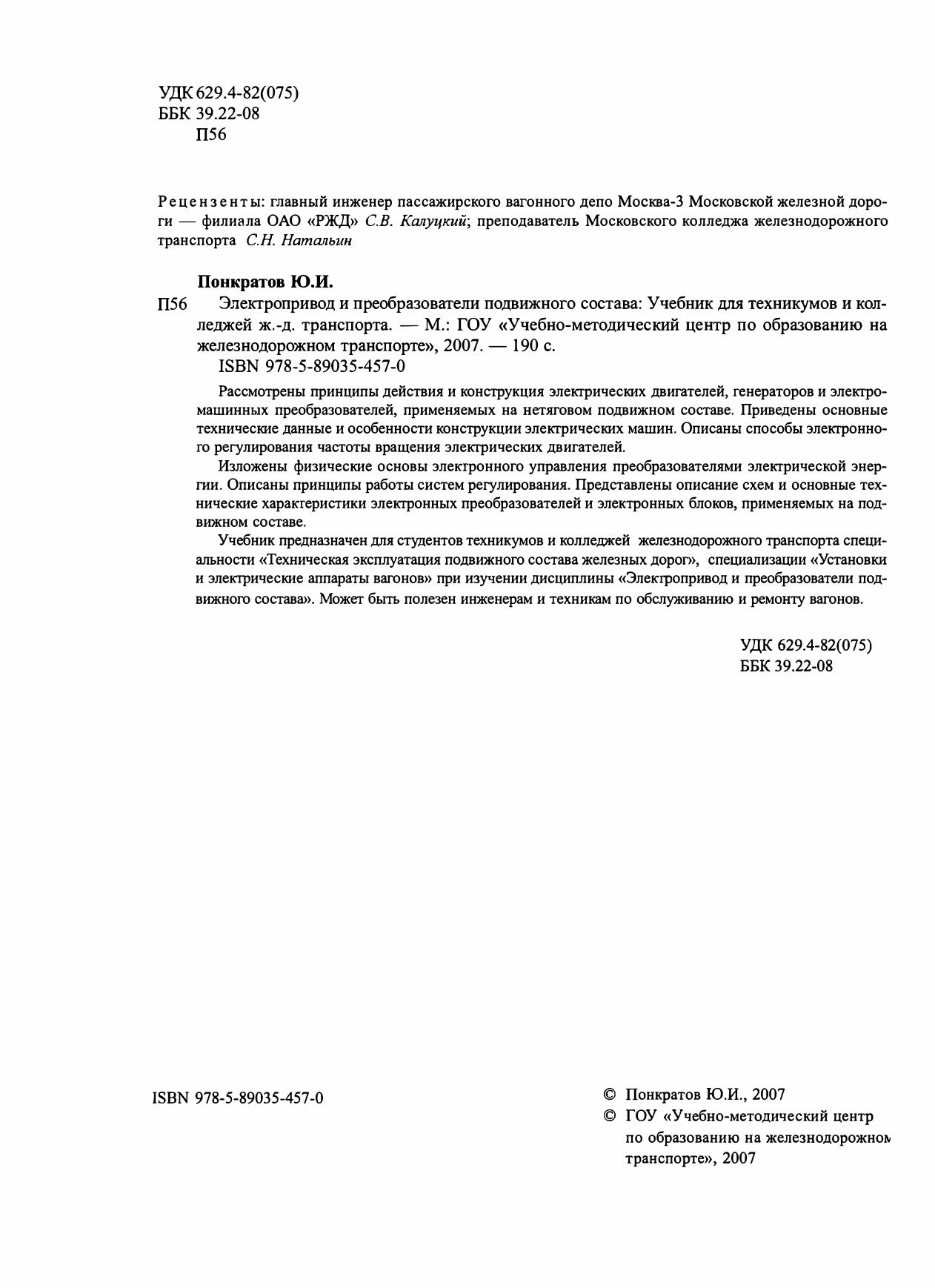 УДК 629.4-82(075)
ББК 39.22-08
П56

Рецензенты: главный инженер пассажирского вагонного депо Москва-3 Московской железной дороги — филиала ОАО «РЖД» С.В. Калуцкий; преподаватель Московского колледжа железнодорожного транспорта С.Н. Натальин

Понкратов Ю.И.

П56 Электропривод и преобразователи подвижного состава: Учебник для техникумов и колледжей ж.-д. транспорта. — М.: ГОУ «Учебно-методический центр по образованию на железнодорожном транспорте», 2007. — 190 с.

ISBN 978-5-89035-457-0

Рассмотрены принципы действия и конструкция электрических двигателей, генераторов и электромашинных преобразователей, применяемых на нетяговом подвижном составе. Приведены основные технические данные и особенности конструкции электрических машин. Описаны способы электронного регулирования частоты вращения электрических двигателей.

Изложены физические основы электронного управления преобразователями электрической энергии. Описаны принципы работы систем регулирования. Представлены описание схем и основные технические характеристики электронных преобразователей и электронных блоков, применяемых на подвижном составе.

Учебник предназначен для студентов техникумов и колледжей железнодорожного транспорта специальности «Техническая эксплуатация подвижного состава железных дорог», специализации «Установки и электрические аппараты вагонов» при изучении дисциплины «Электропривод и преобразователи подвижного состава». Может быть полезен инженерам и техникам по обслуживанию и ремонту вагонов.

УДК 629.4-82(075)
ББК 39.22-08

ISBN 978-5-89035-457-0

© Понкратов Ю.И., 2007
© ГОУ «Учебно-методический центр по образованию на железнодорожном транспорте», 2007